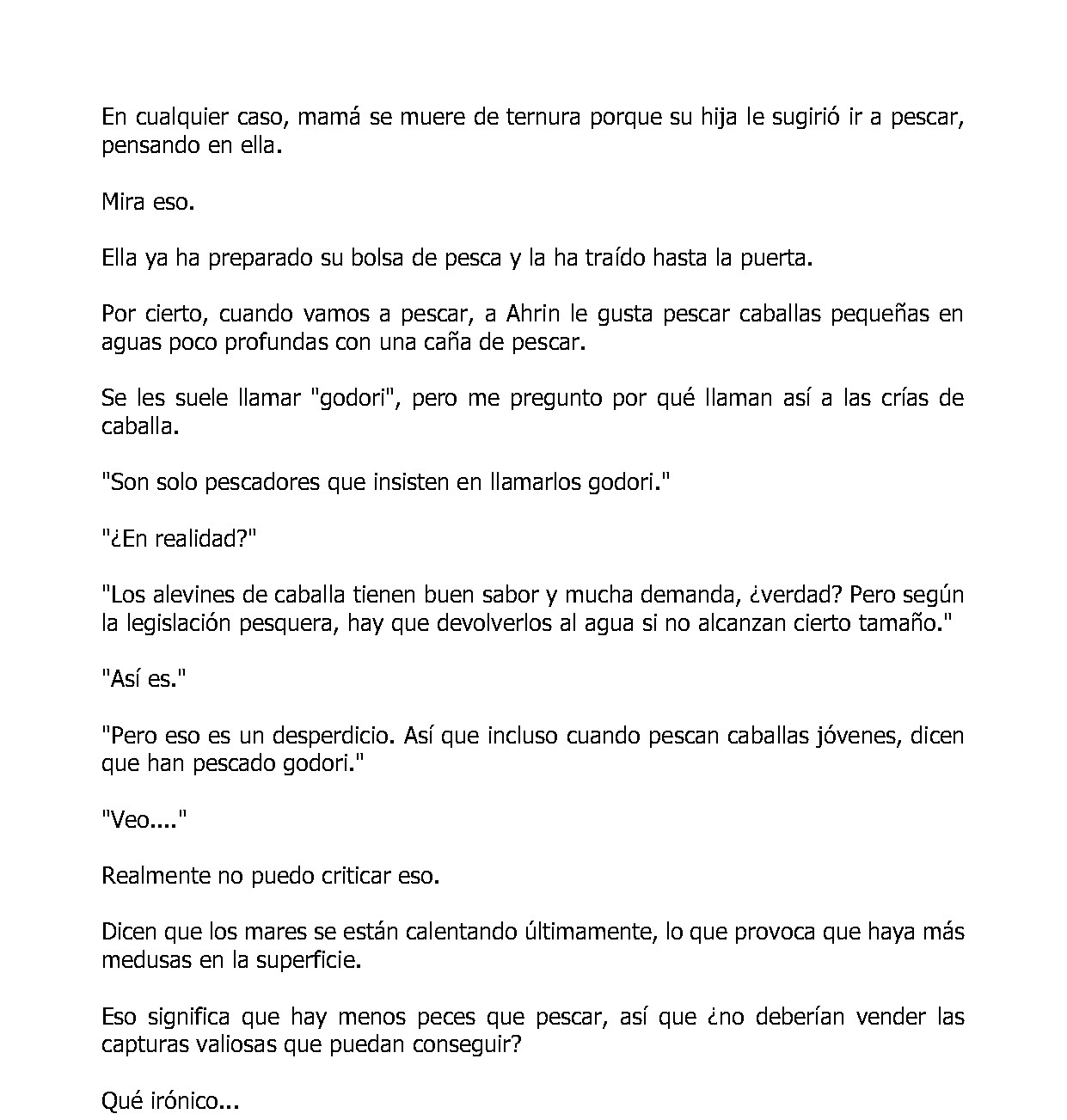 En cualquier caso, mamá se muere de ternura porque su hija le sugirió ir a pescar, pensando en ella.

Mira eso.

Ella ya ha preparado su bolsa de pesca y la ha traído hasta la puerta.

Por cierto, cuando vamos a pescar, a Ahrin le gusta pescar caballas pequeñas en aguas poco profundas con una caña de pescar.

Se les suele llamar "godori", pero me pregunto por qué llaman así a las crías de caballa.

"Son solo pescadores que insisten en llamarlos godori."

"¿En realidad?"

"Los alevines de caballa tienen buen sabor y mucha demanda, ¿verdad? Pero según la legislación pesquera, hay que devolverlos al agua si no alcanzan cierto tamaño."

"Así es."

"Pero eso es un desperdicio. Así que incluso cuando pescan caballas jóvenes, dicen que han pescado godori."

"Veo...."

Realmente no puedo criticar eso.

Dicen que los mares se están calentando últimamente, lo que provoca que haya más medusas en la superficie.

Eso significa que hay menos peces que pescar, así que ¿no deberían vender las capturas valiosas que puedan conseguir?

Qué irónico...